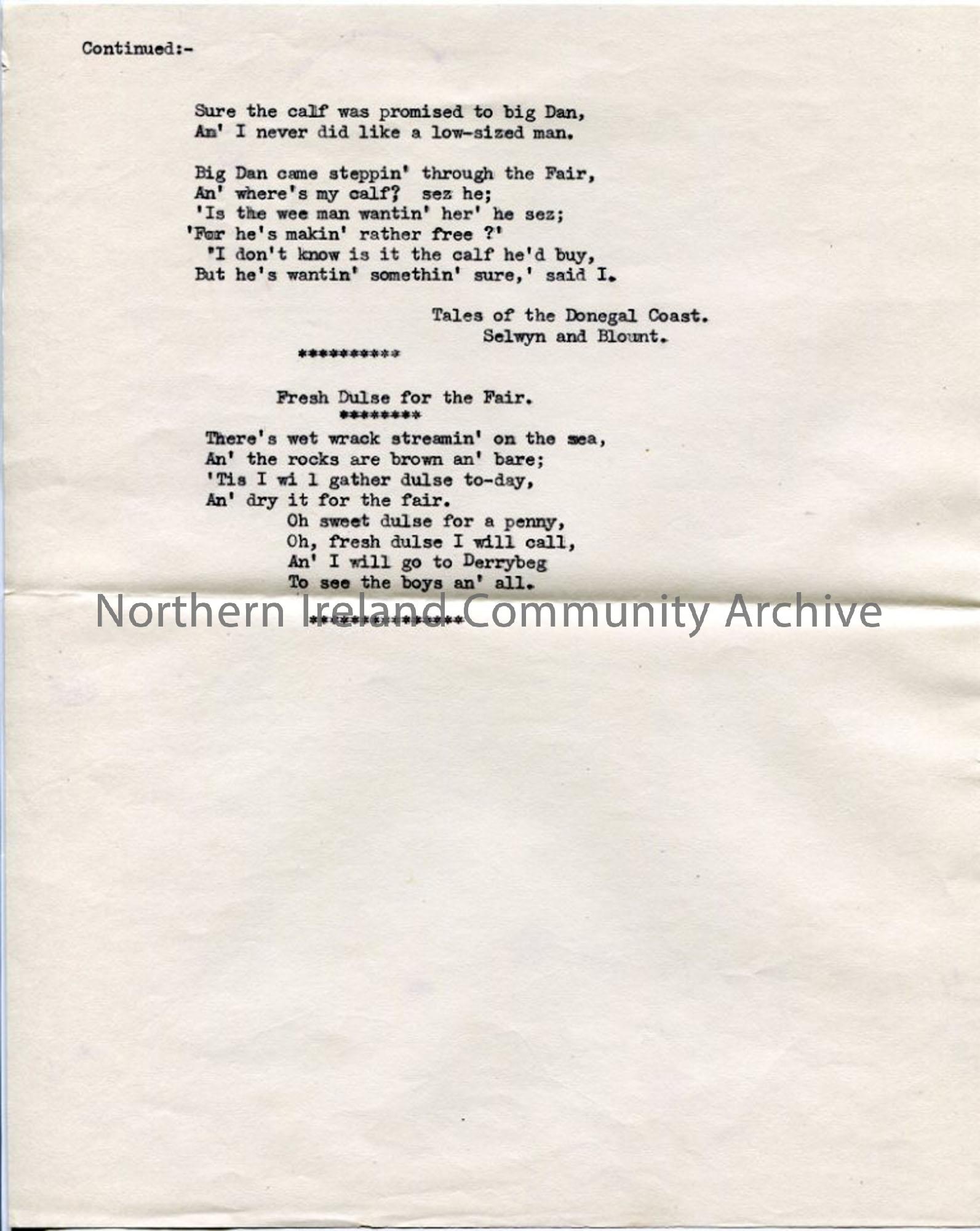 Continued:-

Sure the calf was promised to big Dan,
An' I never did like a low-sized man.

Big Dan came steppin' through the Fair,
An' where's my calf? sez he;
'Is the wee man wantin' her' he sez;
'For he's makin' rather free ?'
'I don't know is it the calf he'd buy,
But he's wantin' somethin' sure,' said I.

Tales of the Donegal Coast.
Selwyn and Blount.

**********

Fresh Dulse for the Fair.
********

There's wet wrack streamin' on the sea,
An' the rocks are brown an' bare;
'Tis I wi l gather dulse to-day,
An' dry it for the fair.
Oh sweet dulse for a penny,
Oh, fresh dulse I will call,
An' I will go to Derrybeg
To see the boys an' all.

**************

Northern Ireland Community Archive